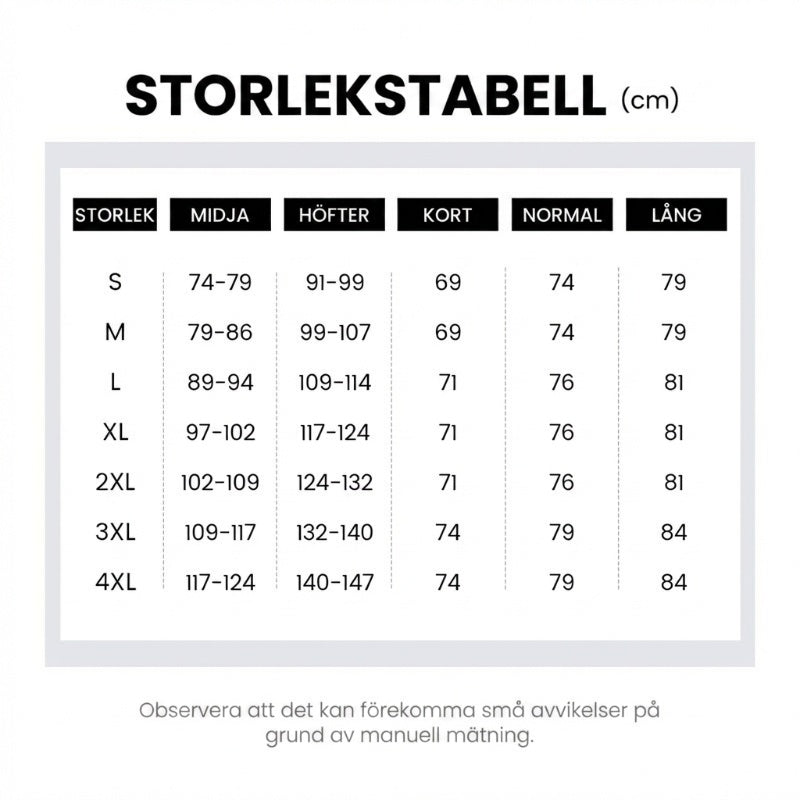 STORLEKSTABELL (cm)

| STORLEK | MIDJA | HÖFTER | KORT | NORMAL | LÅNG |
|---|---|---|---|---|---|
| S | 74-79 | 91-99 | 69 | 74 | 79 |
| M | 79-86 | 99-107 | 69 | 74 | 79 |
| L | 89-94 | 109-114 | 71 | 76 | 81 |
| XL | 97-102 | 117-124 | 71 | 76 | 81 |
| 2XL | 102-109 | 124-132 | 71 | 76 | 81 |
| 3XL | 109-117 | 132-140 | 74 | 79 | 84 |
| 4XL | 117-124 | 140-147 | 74 | 79 | 84 |

Observera att det kan förekomma små avvikelser på grund av manuell mätning.